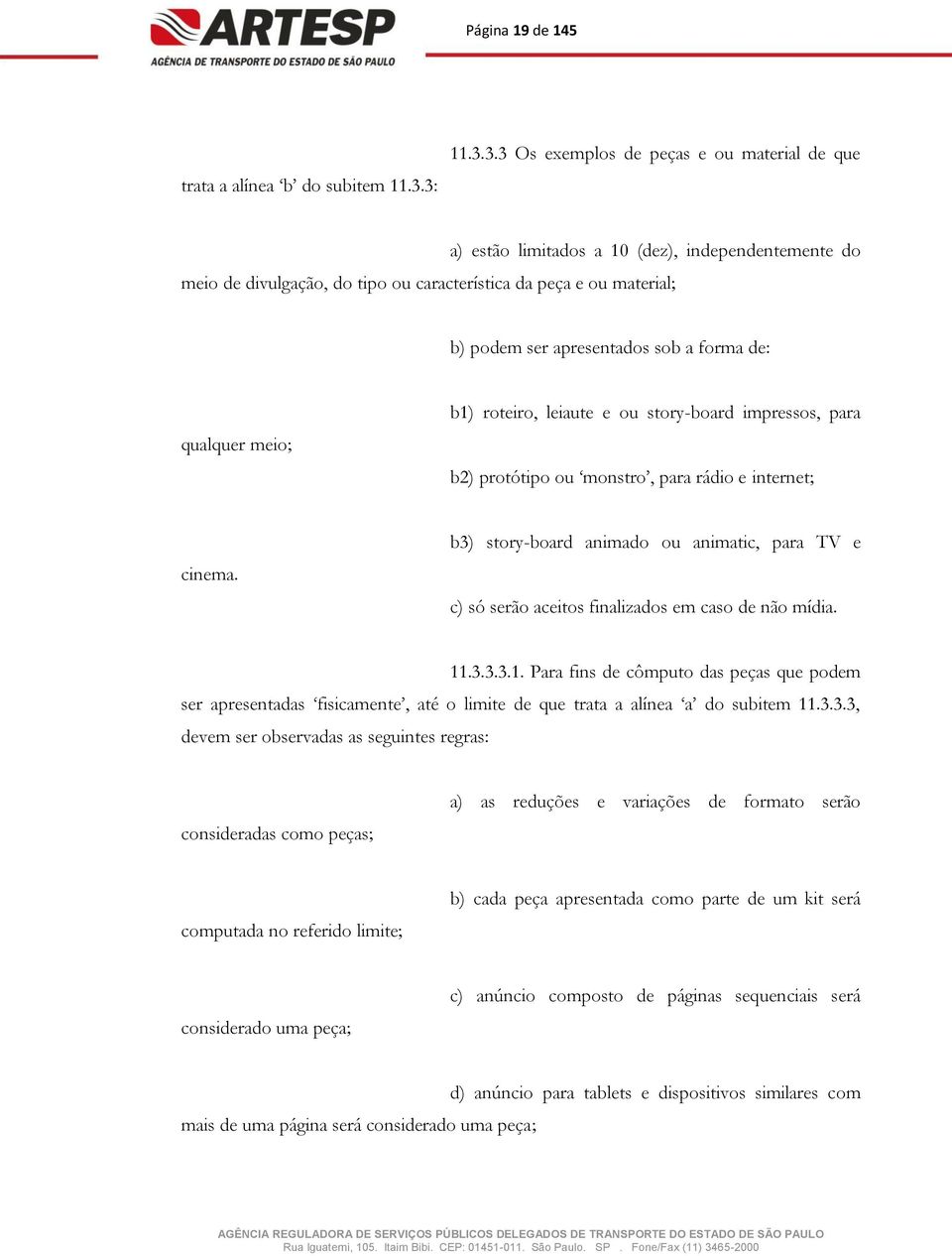 ARTESP
AGÊNCIA DE TRANSPORTE DO ESTADO DE SÃO PAULO

Página 19 de 145

11.3.3.3 Os exemplos de peças e ou material de que trata a alínea ‘b’ do subitem 11.3.3:

a) estão limitados a 10 (dez), independentemente do meio de divulgação, do tipo ou característica da peça e ou material;

b) podem ser apresentados sob a forma de:

b1) roteiro, leiaute e ou story-board impressos, para qualquer meio;

b2) protótipo ou ‘monstro’, para rádio e internet;

b3) story-board animado ou animatic, para TV e cinema.

c) só serão aceitos finalizados em caso de não mídia.

11.3.3.3.1. Para fins de cômputo das peças que podem ser apresentadas ‘fisicamente’, até o limite de que trata a alínea ‘a’ do subitem 11.3.3.3, devem ser observadas as seguintes regras:

a) as reduções e variações de formato serão consideradas como peças;

b) cada peça apresentada como parte de um kit será computada no referido limite;

c) anúncio composto de páginas sequenciais será considerado uma peça;

d) anúncio para tablets e dispositivos similares com mais de uma página será considerado uma peça;

AGÊNCIA REGULADORA DE SERVIÇOS PÚBLICOS DELEGADOS DE TRANSPORTE DO ESTADO DE SÃO PAULO
Rua Iguatemi, 105. Itaim Bibi. CEP: 01451-011. São Paulo. SP . Fone/Fax (11) 3465-2000